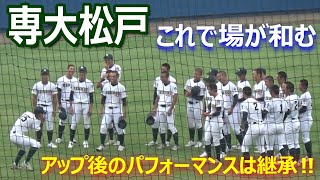 専大松戸

これで場が和む

アップ後のパフォーマンスは継承!!